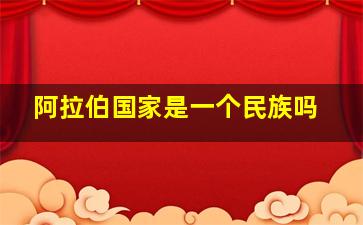 阿拉伯国家是一个民族吗